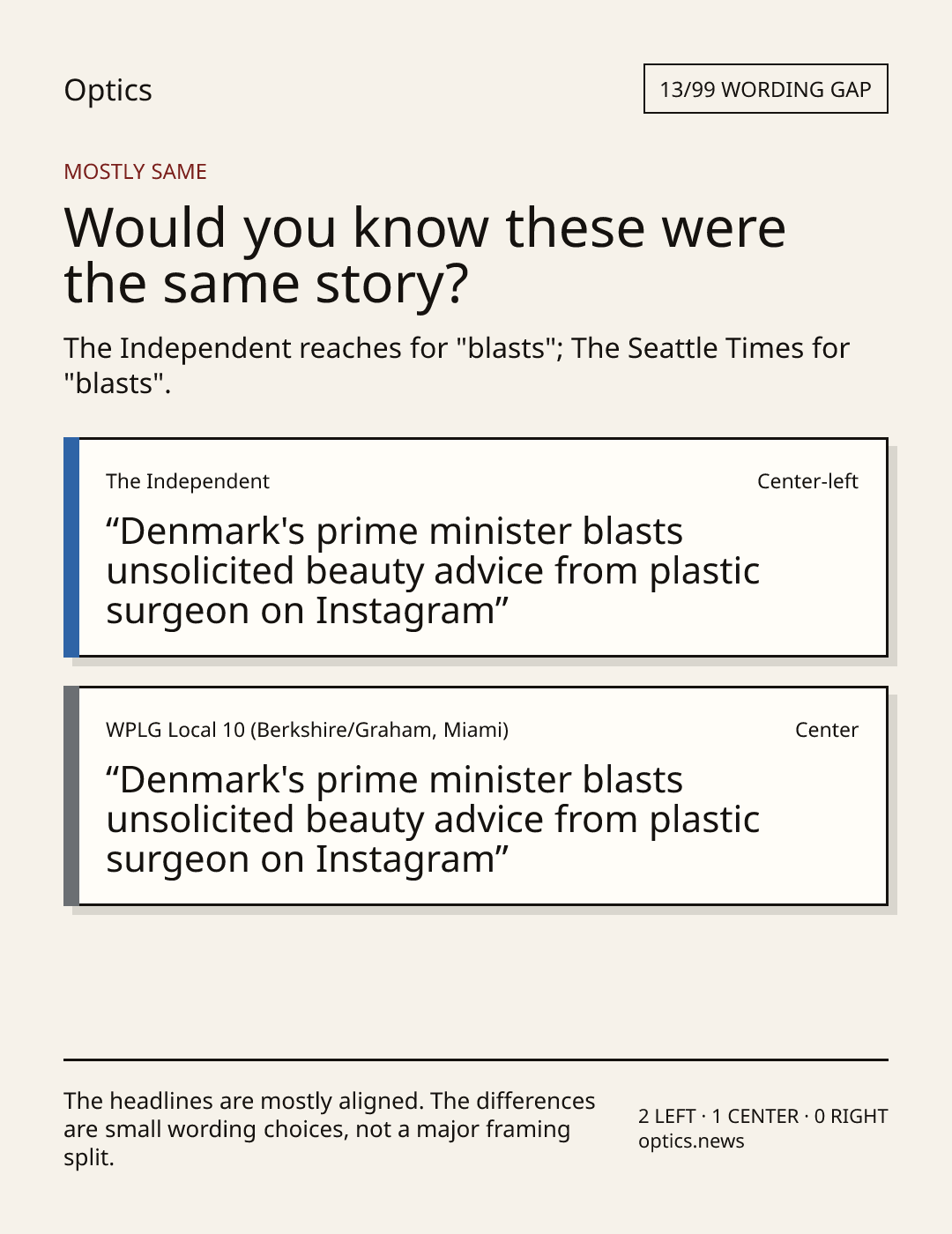 Optics

13/99 WORDING GAP

MOSTLY SAME

Would you know these were the same story?

The Independent reaches for "blasts"; The Seattle Times for "blasts".

The Independent

Center-left

"Denmark's prime minister blasts unsolicited beauty advice from plastic surgeon on Instagram"

WPLG Local 10 (Berkshire/Graham, Miami)

Center

"Denmark's prime minister blasts unsolicited beauty advice from plastic surgeon on Instagram"

The headlines are mostly aligned. The differences are small wording choices, not a major framing split.

2 LEFT · 1 CENTER · 0 RIGHT
optics.news